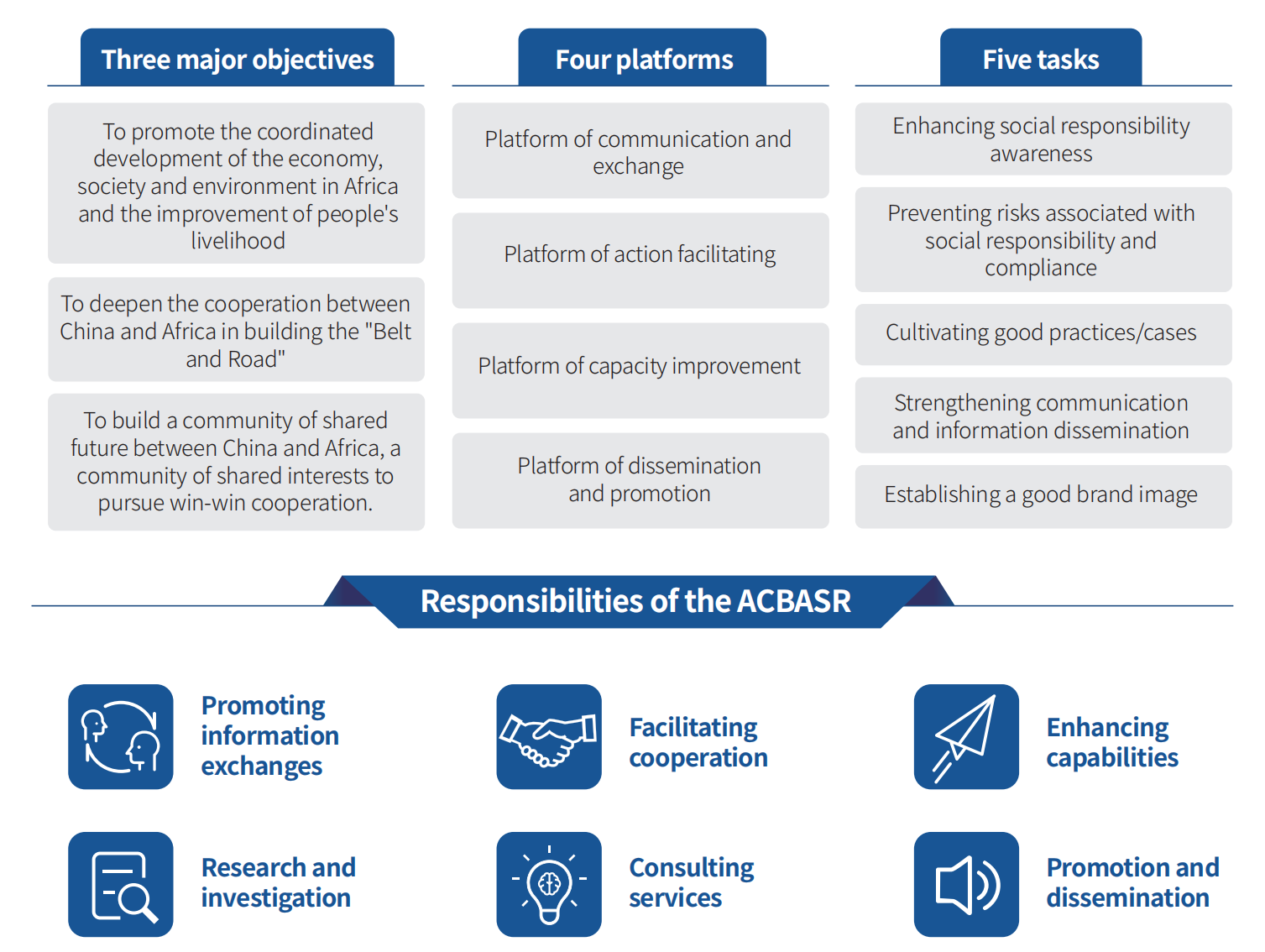 Three major objectives

To promote the coordinated development of the economy, society and environment in Africa and the improvement of people's livelihood

To deepen the cooperation between China and Africa in building the "Belt and Road"

To build a community of shared future between China and Africa, a community of shared interests to pursue win-win cooperation.

Four platforms

Platform of communication and exchange

Platform of action facilitating

Platform of capacity improvement

Platform of dissemination and promotion

Five tasks

Enhancing social responsibility awareness

Preventing risks associated with social responsibility and compliance

Cultivating good practices/cases

Strengthening communication and information dissemination

Establishing a good brand image

Responsibilities of the ACBASR

Promoting information exchanges

Facilitating cooperation

Enhancing capabilities

Research and investigation

Consulting services

Promotion and dissemination